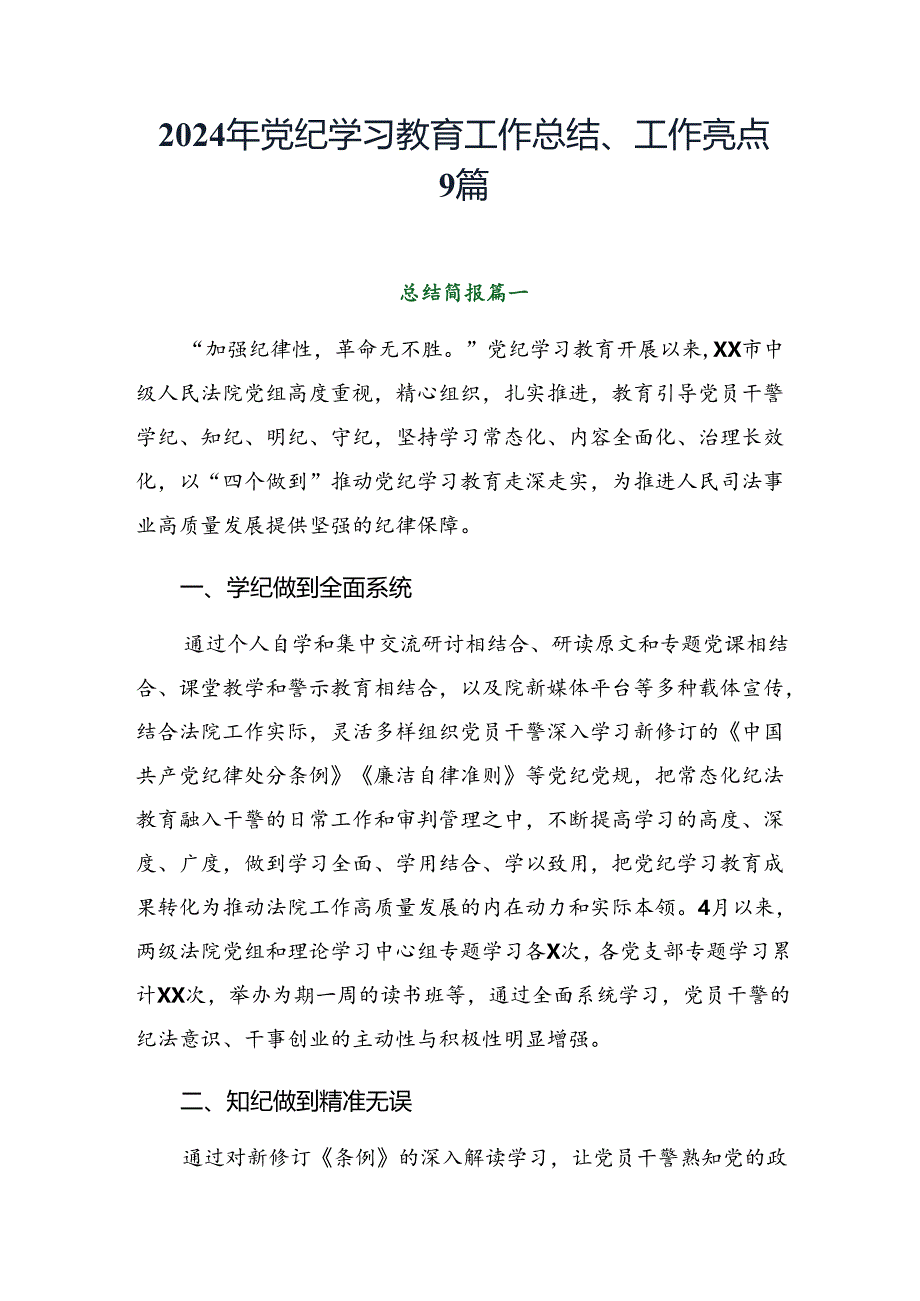 2024年党纪学习教育工作总结、工作亮点9篇

总结简报篇一

“加强纪律性，革命无不胜。”党纪学习教育开展以来，XX市中级人民法院党组高度重视，精心组织，扎实推进，教育引导党员干警学纪、知纪、明纪、守纪，坚持学习常态化、内容全面化、治理长效化，以“四个做到”推动党纪学习教育走深走实，为推进人民司法事业高质量发展提供坚强的纪律保障。

一、学纪做到全面系统

通过个人自学和集中交流研讨相结合、研读原文和专题党课相结合、课堂教学和警示教育相结合，以及院新媒体平台等多种载体宣传，结合法院工作实际，灵活多样组织党员干警深入学习新修订的《中国共产党纪律处分条例》《廉洁自律准则》等党纪党规，把常态化纪法教育融入干警的日常工作和审判管理之中，不断提高学习的高度、深度、广度，做到学习全面、学用结合、学以致用，把党纪学习教育成果转化为推动法院工作高质量发展的内在动力和实际本领。4月以来，两级法院党组和理论学习中心组专题学习各X次，各党支部专题学习累计XX次，举办为期一周的读书班等，通过全面系统学习，党员干警的纪法意识、干事创业的主动性与积极性明显增强。

二、知纪做到精准无误

通过对新修订《条例》的深入解读学习，让党员干警熟知党的政